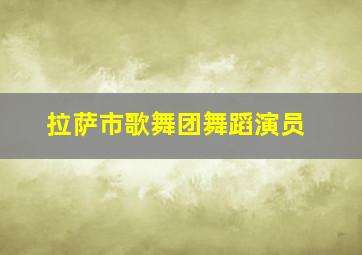 拉萨市歌舞团舞蹈演员